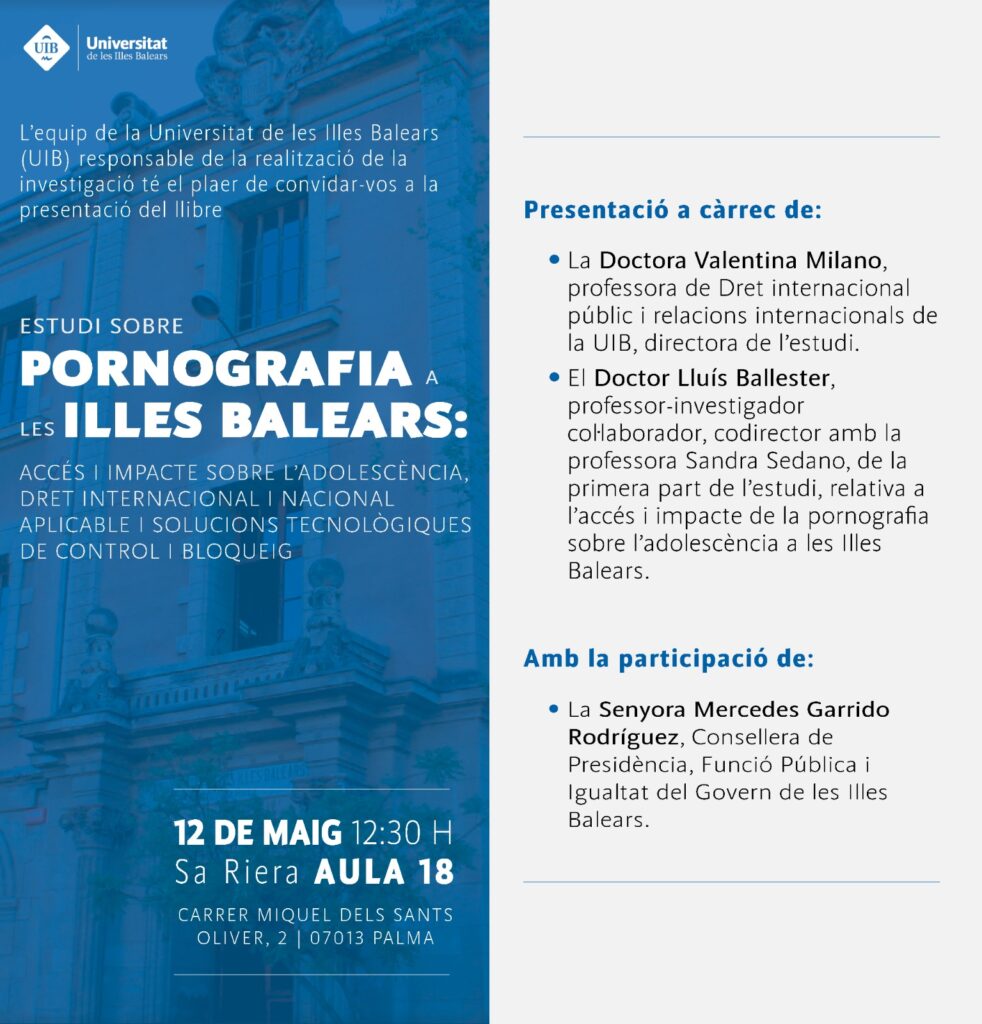 UIB Universitat de les Illes Balears

L'equip de la Universitat de les Illes Balears (UIB) responsable de la realització de la investigació té el plaer de convidar-vos a la presentació del llibre

ESTUDI SOBRE
PORNOGRAFIA A LES ILLES BALEARS:
ACCÉS I IMPACTE SOBRE L'ADOLESCÈNCIA, DRET INTERNACIONAL I NACIONAL APLICABLE I SOLUCIONS TECNOLÒGIQUES DE CONTROL I BLOQUEIG

12 DE MAIG 12:30 H
Sa Riera AULA 18
CARRER MIQUEL DELS SANTS OLIVER, 2 | 07013 PALMA

Presentació a càrrec de:

• La Doctora Valentina Milano, professora de Dret internacional públic i relacions internacionals de la UIB, directora de l'estudi.
• El Doctor Lluís Ballester, professor-investigador col·laborador, codirector amb la professora Sandra Sedano, de la primera part de l'estudi, relativa a l'accés i impacte de la pornografia sobre l'adolescència a les Illes Balears.

Amb la participació de:

• La Senyora Mercedes Garrido Rodríguez, Consellera de Presidència, Funció Pública i Igualtat del Govern de les Illes Balears.